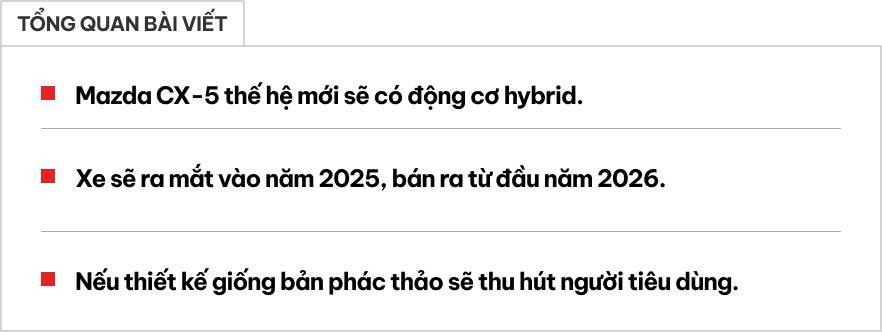 TỔNG QUAN BÀI VIẾT

Mazda CX-5 thế hệ mới sẽ có động cơ hybrid.

Xe sẽ ra mắt vào năm 2025, bán ra từ đầu năm 2026.

Nếu thiết kế giống bản phác thảo sẽ thu hút người tiêu dùng.